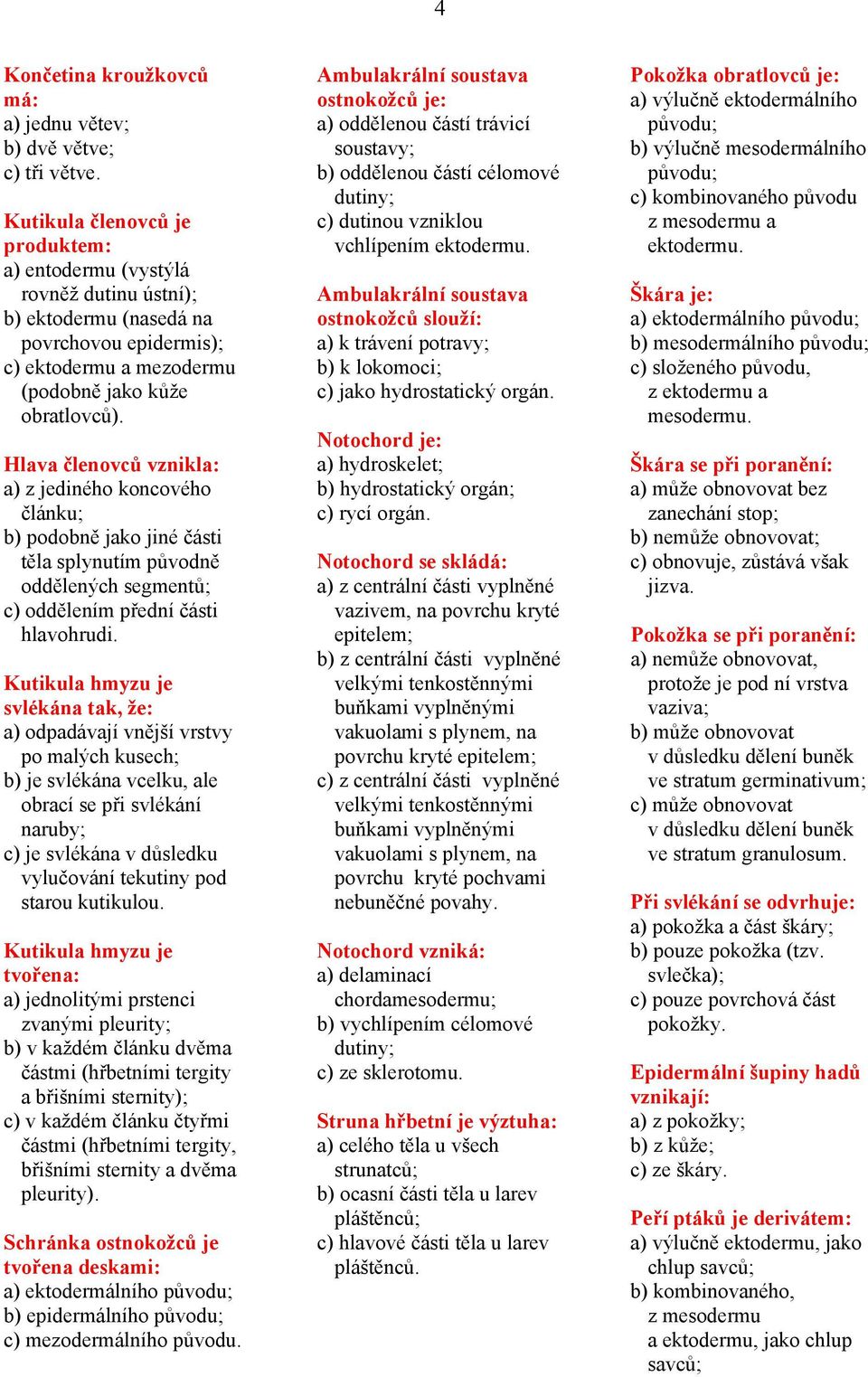 4

Končetina kroužkovců má:
a) jednu větev;
b) dvě větve;
c) tři větve.

Kutikula členovců je produktem:
a) entodermu (vystýlá rovněž dutinu ústní);
b) ektodermu (nasedá na povrchovou epidermis);
c) ektodermu a mezodermu (podobně jako kůže obratlovců).

Hlava členovců vznikla:
a) z jediného koncového článku;
b) podobně jako jiné části těla splynutím původně oddělených segmentů;
c) oddělením přední části hlavohrudi.

Kutikula hmyzu je svlékána tak, že:
a) odpadávají vnější vrstvy po malých kusech;
b) je svlékána vcelku, ale obrací se při svlékání naruby;
c) je svlékána v důsledku vylučování tekutiny pod starou kutikulou.

Kutikula hmyzu je tvořena:
a) jednolitými prstenci zvanými pleurity;
b) v každém článku dvěma částmi (hřbetními tergity a břišními sternity);
c) v každém článku čtyřmi částmi (hřbetními tergity, břišními sternity a dvěma pleurity).

Schránka ostnokožců je tvořena deskami:
a) ektodermálního původu;
b) epidermálního původu;
c) mezodermálního původu.

Ambulakrální soustava ostnokožců je:
a) oddělenou částí trávicí soustavy;
b) oddělenou částí célomové dutiny;
c) dutinou vzniklou vchlípením ektodermu.

Ambulakrální soustava ostnokožců slouží:
a) k trávení potravy;
b) k lokomoci;
c) jako hydrostatický orgán.

Notochord je:
a) hydroskelet;
b) hydrostatický orgán;
c) rycí orgán.

Notochord se skládá:
a) z centrální části vyplněné vazivem, na povrchu kryté epitelem;
b) z centrální části vyplněné velkými tenkostěnnými buňkami vyplněnými vakuolami s plynem, na povrchu kryté epitelem;
c) z centrální části vyplněné velkými tenkostěnnými buňkami vyplněnými vakuolami s plynem, na povrchu kryté pochvami nebuněčné povahy.

Notochord vzniká:
a) delaminací chordamesodermu;
b) vychlípením célomové dutiny;
c) ze sklerotomu.

Struna hřbetní je výztuha:
a) celého těla u všech strunatců;
b) ocasní části těla u larev pláštěnců;
c) hlavové části těla u larev pláštěnců.

Pokožka obratlovců je:
a) výlučně ektodermálního původu;
b) výlučně mesodermálního původu;
c) kombinovaného původu z mesodermu a ektodermu.

Škára je:
a) ektodermálního původu;
b) mesodermálního původu;
c) složeného původu, z ektodermu a mesodermu.

Škára se při poranění:
a) může obnovovat bez zanechání stop;
b) nemůže obnovovat;
c) obnovuje, zůstává však jizva.

Pokožka se při poranění:
a) nemůže obnovovat, protože je pod ní vrstva vaziva;
b) může obnovovat v důsledku dělení buněk ve stratum germinativum;
c) může obnovovat v důsledku dělení buněk ve stratum granulosum.

Při svlékání se odvrhuje:
a) pokožka a část škáry;
b) pouze pokožka (tzv. svlečka);
c) pouze povrchová část pokožky.

Epidermální šupiny hadů vznikají:
a) z pokožky;
b) z kůže;
c) ze škáry.

Peří ptáků je derivátem:
a) výlučně ektodermu, jako chlup savců;
b) kombinovaného, z mesodermu a ektodermu, jako chlup savců;